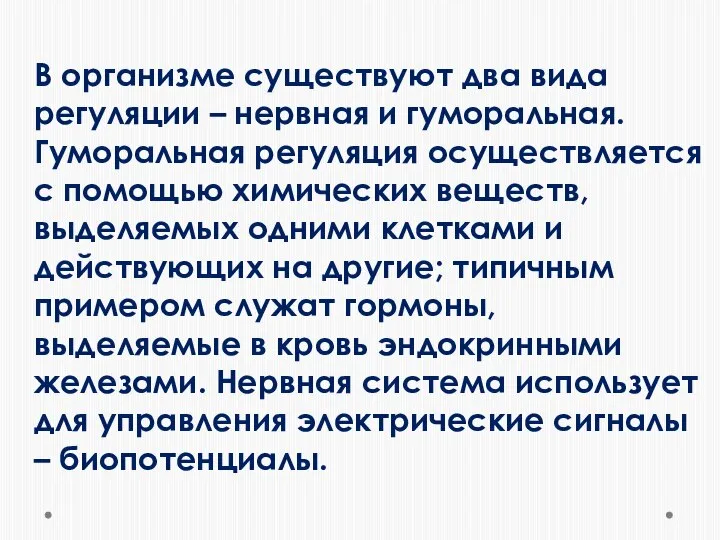 В организме существуют два вида регуляции – нервная и гуморальная. Гуморальная регуляция осуществляется с помощью химических веществ, выделяемых одними клетками и действующих на другие; типичным примером служат гормоны, выделяемые в кровь эндокринными железами. Нервная система использует для управления электрические сигналы – биопотенциалы.